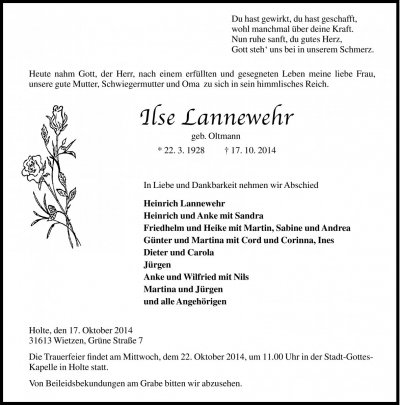 Du hast gewirkt, du hast geschafft,
wohl manchmal über deine Kraft.
Nun ruhe sanft, du gutes Herz,
Gott steh' uns bei in unserem Schmerz.

Heute nahm Gott, der Herr, nach einem erfüllten und gesegneten Leben meine liebe Frau, unsere gute Mutter, Schwiegermutter und Oma zu sich in sein himmlisches Reich.

Ilse Lannewehr
geb. Oltmann
* 22. 3. 1928 † 17. 10. 2014

In Liebe und Dankbarkeit nehmen wir Abschied

Heinrich Lannewehr
Heinrich und Anke mit Sandra
Friedhelm und Heike mit Martin, Sabine und Andrea
Günter und Martina mit Cord und Corinna, Ines
Dieter und Carola
Jürgen
Anke und Wilfried mit Nils
Martina und Jürgen
und alle Angehörigen

Holte, den 17. Oktober 2014
31613 Wietzen, Grüne Straße 7

Die Trauerfeier findet am Mittwoch, dem 22. Oktober 2014, um 11.00 Uhr in der Stadt-Gottes-Kapelle in Holte statt.

Von Beileidsbekundungen am Grabe bitten wir abzusehen.